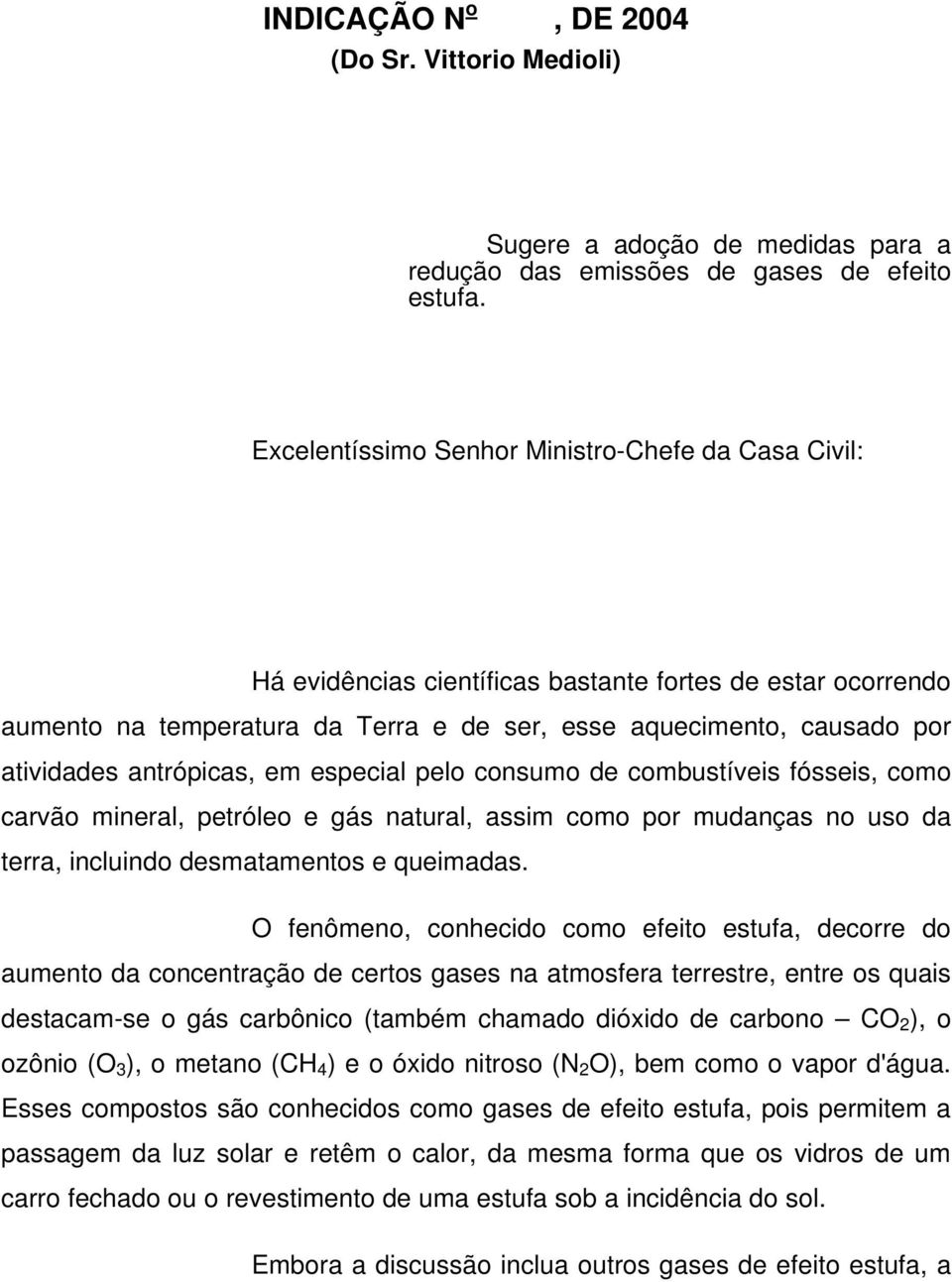 INDICAÇÃO Nº , DE 2004
(Do Sr. Vittorio Medioli)

Sugere a adoção de medidas para a redução das emissões de gases de efeito estufa.

Excelentíssimo Senhor Ministro-Chefe da Casa Civil:

Há evidências científicas bastante fortes de estar ocorrendo aumento na temperatura da Terra e de ser, esse aquecimento, causado por atividades antrópicas, em especial pelo consumo de combustíveis fósseis, como carvão mineral, petróleo e gás natural, assim como por mudanças no uso da terra, incluindo desmatamentos e queimadas.

O fenômeno, conhecido como efeito estufa, decorre do aumento da concentração de certos gases na atmosfera terrestre, entre os quais destacam-se o gás carbônico (também chamado dióxido de carbono — $CO_2$), o ozônio ($O_3$), o metano ($CH_4$) e o óxido nitroso ($N_2O$), bem como o vapor d'água. Esses compostos são conhecidos como gases de efeito estufa, pois permitem a passagem da luz solar e retêm o calor, da mesma forma que os vidros de um carro fechado ou o revestimento de uma estufa sob a incidência do sol.

Embora a discussão inclua outros gases de efeito estufa, a